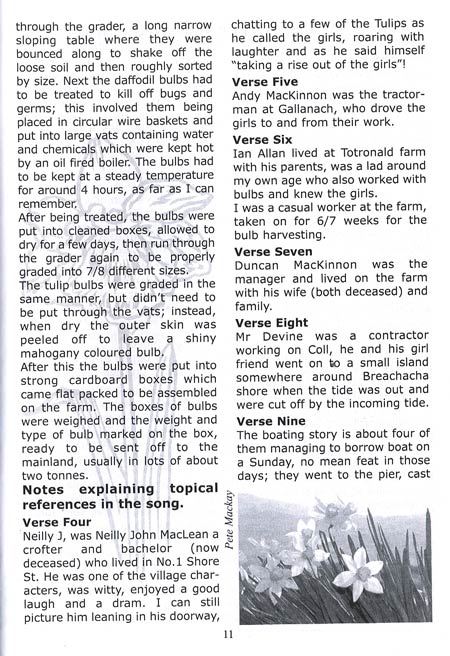 through the grader, a long narrow sloping table where they were bounced along to shake off the loose soil and then roughly sorted by size. Next the daffodil bulbs had to be treated to kill off bugs and germs; this involved them being placed in circular wire baskets and put into large vats containing water and chemicals which were kept hot by an oil fired boiler. The bulbs had to be kept at a steady temperature for around 4 hours, as far as I can remember.
After being treated, the bulbs were put into cleaned boxes, allowed to dry for a few days, then run through the grader again to be properly graded into 7/8 different sizes.
The tulip bulbs were graded in the same manner, but didn't need to be put through the vats; instead, when dry the outer skin was peeled off to leave a shiny mahogany coloured bulb.
After this the bulbs were put into strong cardboard boxes which came flat packed to be assembled on the farm. The boxes of bulbs were weighed and the weight and type of bulb marked on the box, ready to be sent off to the mainland, usually in lots of about two tonnes.

Notes explaining topical references in the song.

Verse Four
Neilly J, was Neilly John MacLean a crofter and bachelor (now deceased) who lived in No.1 Shore St. He was one of the village characters, was witty, enjoyed a good laugh and a dram. I can still picture him leaning in his doorway, chatting to a few of the Tulips as he called the girls, roaring with laughter and as he said himself "taking a rise out of the girls"!

Verse Five
Andy MacKinnon was the tractorman at Gallanach, who drove the girls to and from their work.

Verse Six
Ian Allan lived at Totronald farm with his parents, was a lad around my own age who also worked with bulbs and knew the girls.
I was a casual worker at the farm, taken on for 6/7 weeks for the bulb harvesting.

Verse Seven
Duncan MacKinnon was the manager and lived on the farm with his wife (both deceased) and family.

Verse Eight
Mr Devine was a contractor working on Coll, he and his girl friend went on to a small island somewhere around Breachacha shore when the tide was out and were cut off by the incoming tide.

Verse Nine
The boating story is about four of them managing to borrow boat on a Sunday, no mean feat in those days; they went to the pier, cast

Pete Mackay

11